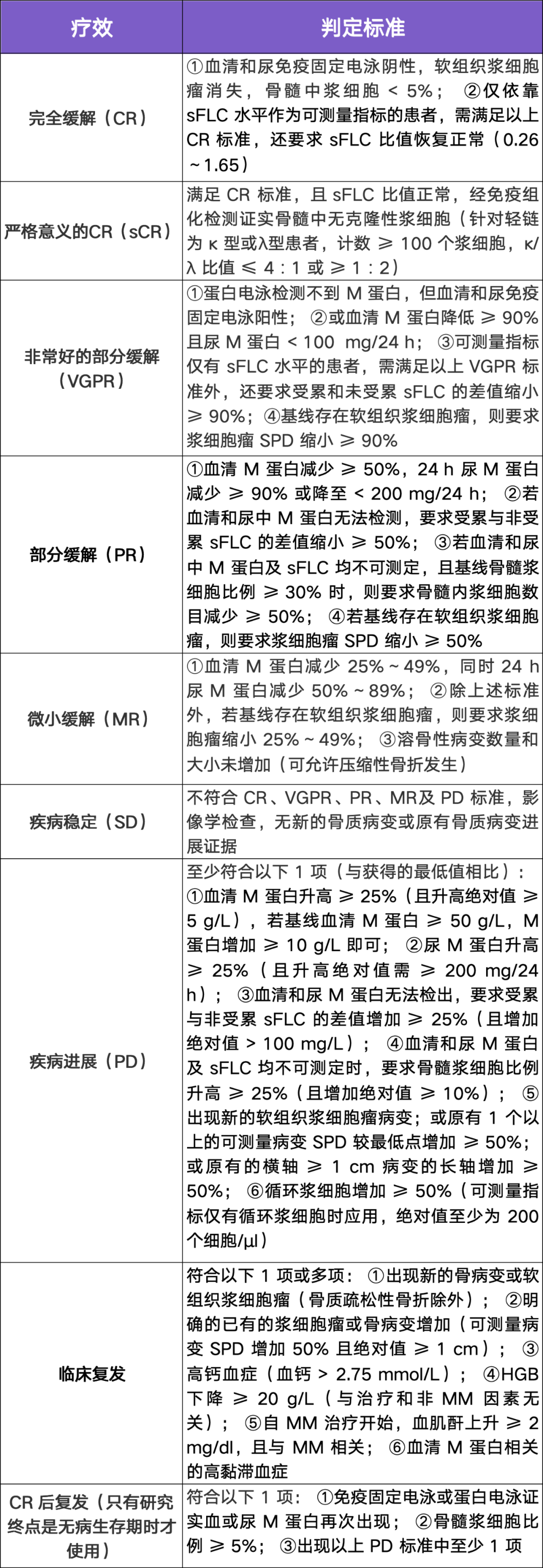 | 疗效 | 判定标准 |
|---|---|
| 完全缓解（CR） | ①血清和尿免疫固定电泳阴性，软组织浆细胞瘤消失，骨髓中浆细胞 < 5%； ②仅依靠 sFLC 水平作为可测量指标的患者，需满足以上 CR 标准，还要求 sFLC 比值恢复正常（0.26 ~ 1.65） |
| 严格意义的CR（sCR） | 满足 CR 标准，且 sFLC 比值正常，经免疫组化检测证实骨髓中无克隆性浆细胞（针对轻链为 κ 型或λ型患者，计数 ≥ 100 个浆细胞，κ/λ 比值 ≤ 4 : 1 或 ≥ 1 : 2） |
| 非常好的部分缓解（VGPR） | ①蛋白电泳检测不到 M 蛋白，但血清和尿免疫固定电泳阳性； ②或血清 M 蛋白降低 ≥ 90% 且尿 M 蛋白 < 100 mg/24 h； ③可测量指标仅有 sFLC 水平的患者，需满足以上 VGPR 标准外，还要求受累和未受累 sFLC 的差值缩小 ≥ 90%；④基线存在软组织浆细胞瘤，则要求浆细胞瘤 SPD 缩小 ≥ 90% |
| 部分缓解（PR） | ①血清 M 蛋白减少 ≥ 50%，24 h 尿 M 蛋白减少 ≥ 90% 或降至 < 200 mg/24 h； ②若血清和尿中 M 蛋白无法检测，要求受累与非受累 sFLC 的差值缩小 ≥ 50%； ③若血清和尿中 M 蛋白及 sFLC 均不可测定，且基线骨髓浆细胞比例 ≥ 30% 时，则要求骨髓内浆细胞数目减少 ≥ 50%； ④若基线存在软组织浆细胞瘤，则要求浆细胞瘤 SPD 缩小 ≥ 50% |
| 微小缓解（MR） | ①血清 M 蛋白减少 25% ~ 49%，同时 24 h 尿 M 蛋白减少 50% ~ 89%； ②除上述标准外，若基线存在软组织浆细胞瘤，则要求浆细胞瘤缩小 25% ~ 49%； ③溶骨性病变数量和大小未增加（可允许压缩性骨折发生） |
| 疾病稳定（SD） | 不符合 CR、VGPR、PR、MR及 PD 标准，影像学检查，无新的骨质病变或原有骨质病变进展证据 |
| 疾病进展（PD） | 至少符合以下 1 项（与获得的最低值相比）：①血清 M 蛋白升高 ≥ 25%（且升高绝对值 ≥ 5 g/L），若基线血清 M 蛋白 ≥ 50 g/L，M 蛋白增加 ≥ 10 g/L 即可； ②尿 M 蛋白升高 ≥ 25%（且升高绝对值需 ≥ 200 mg/24 h）； ③血清和尿 M 蛋白无法检出，要求受累与非受累 sFLC 的差值增加 ≥ 25%（且增加绝对值 > 100 mg/L）； ④血清和尿 M 蛋白及 sFLC 均不可测定时，要求骨髓浆细胞比例升高 ≥ 25%（且增加绝对值 ≥ 10%）； ⑤出现新的软组织浆细胞瘤病变；或原有 1 个以上的可测量病变 SPD 较最低点增加 ≥ 50%；或原有的横轴 ≥ 1 cm 病变的长轴增加 ≥ 50%； ⑥循环浆细胞增加 ≥ 50%（可测量指标仅有循环浆细胞时应用，绝对值至少为 200 个细胞/μl） |
| 临床复发 | 符合以下 1 项或多项： ①出现新的骨病变或软组织浆细胞瘤（骨质疏松性骨折除外）； ②明确的已有的浆细胞瘤或骨病变增加（可测量病变 SPD 增加 50% 且绝对值 ≥ 1 cm）； ③高钙血症（血钙 > 2.75 mmol/L）； ④HGB 下降 ≥ 20 g/L（与治疗和非 MM 因素无关）； ⑤自 MM 治疗开始，血肌酐上升 ≥ 2 mg/dl，且与 MM 相关； ⑥血清 M 蛋白相关的高黏滞血症 |
| CR 后复发（只有研究终点是无病生存期时才使用） | 符合以下 1 项： ①免疫固定电泳或蛋白电泳证实血或尿 M 蛋白再次出现； ②骨髓浆细胞比例 ≥ 5%； ③出现以上 PD 标准中至少 1 项 |